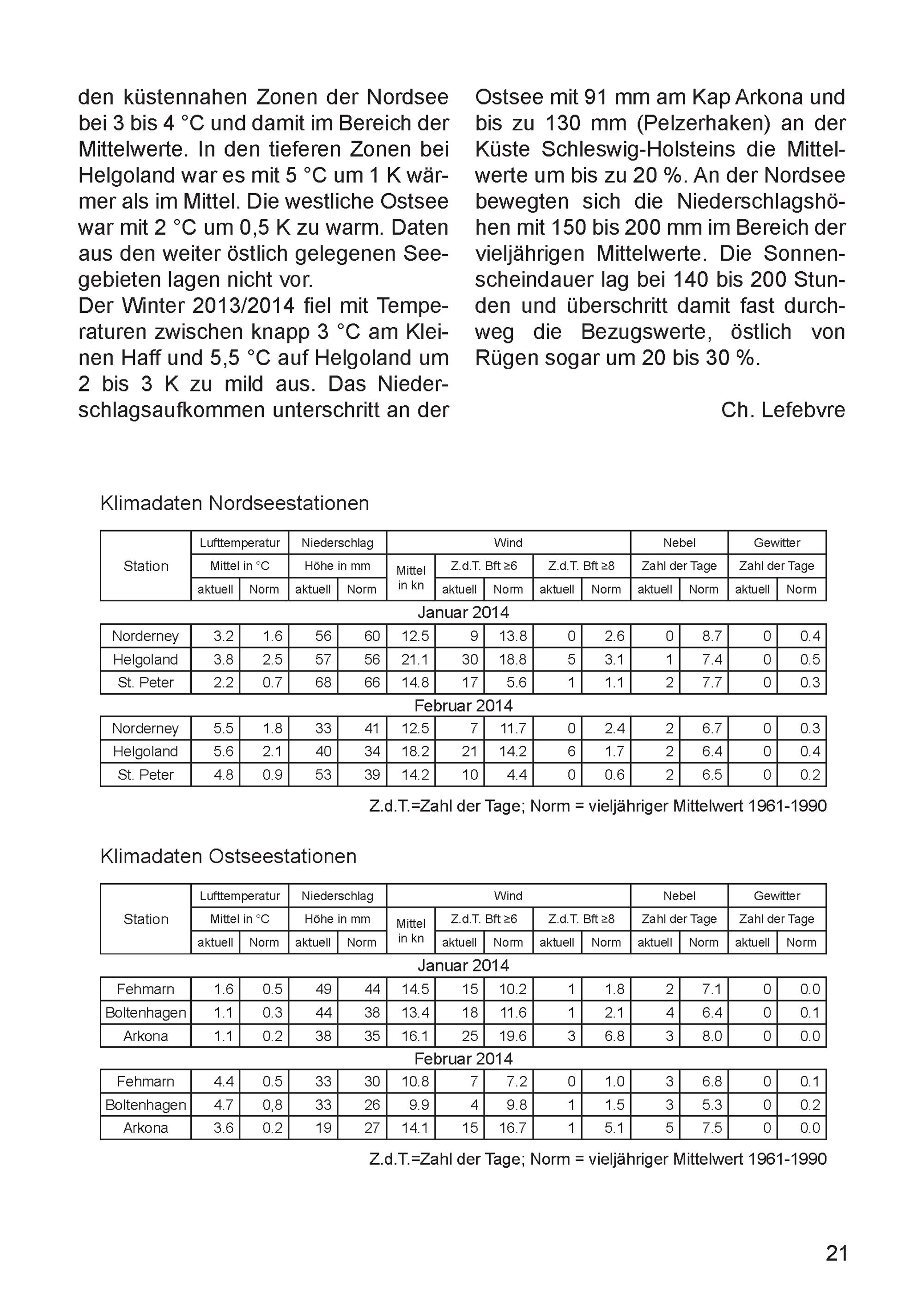 den küstennahen Zonen der Nordsee bei 3 bis 4 °C und damit im Bereich der Mittelwerte. In den tieferen Zonen bei Helgoland war es mit 5 °C um 1 K wärmer als im Mittel. Die westliche Ostsee war mit 2 °C um 0,5 K zu warm. Daten aus den weiter östlich gelegenen Seegebieten lagen nicht vor.
Der Winter 2013/2014 fiel mit Temperaturen zwischen knapp 3 °C am Kleinen Haff und 5,5 °C auf Helgoland um 2 bis 3 K zu mild aus. Das Niederschlagsaufkommen unterschritt an der Ostsee mit 91 mm am Kap Arkona und bis zu 130 mm (Pelzerhaken) an der Küste Schleswig-Holsteins die Mittelwerte um bis zu 20 %. An der Nordsee bewegten sich die Niederschlagshöhen mit 150 bis 200 mm im Bereich der vieljährigen Mittelwerte. Die Sonnenscheindauer lag bei 140 bis 200 Stunden und überschritt damit fast durchweg die Bezugswerte, östlich von Rügen sogar um 20 bis 30 %.

Ch. Lefebvre

Klimadaten Nordseestationen

| Station | Lufttemperatur | | Niederschlag | | Wind | | | | | Nebel | | Gewitter | |
|---|---|---|---|---|---|---|---|---|---|---|---|---|---|
| | Mittel in °C | | Höhe in mm | | Mittel in kn | Z.d.T. Bft ≥6 | | Z.d.T. Bft ≥8 | | Zahl der Tage | | Zahl der Tage | |
| | aktuell | Norm | aktuell | Norm | | aktuell | Norm | aktuell | Norm | aktuell | Norm | aktuell | Norm |
| Januar 2014 | | | | | | | | | | | | | |
| Norderney | 3.2 | 1.6 | 56 | 60 | 12.5 | 9 | 13.8 | 0 | 2.6 | 0 | 8.7 | 0 | 0.4 |
| Helgoland | 3.8 | 2.5 | 57 | 56 | 21.1 | 30 | 18.8 | 5 | 3.1 | 1 | 7.4 | 0 | 0.5 |
| St. Peter | 2.2 | 0.7 | 68 | 66 | 14.8 | 17 | 5.6 | 1 | 1.1 | 2 | 7.7 | 0 | 0.3 |
| Februar 2014 | | | | | | | | | | | | | |
| Norderney | 5.5 | 1.8 | 33 | 41 | 12.5 | 7 | 11.7 | 0 | 2.4 | 2 | 6.7 | 0 | 0.3 |
| Helgoland | 5.6 | 2.1 | 40 | 34 | 18.2 | 21 | 14.2 | 6 | 1.7 | 2 | 6.4 | 0 | 0.4 |
| St. Peter | 4.8 | 0.9 | 53 | 39 | 14.2 | 10 | 4.4 | 0 | 0.6 | 2 | 6.5 | 0 | 0.2 |

Z.d.T.=Zahl der Tage; Norm = vieljähriger Mittelwert 1961-1990

Klimadaten Ostseestationen

| Station | Lufttemperatur | | Niederschlag | | Wind | | | | | Nebel | | Gewitter | |
|---|---|---|---|---|---|---|---|---|---|---|---|---|---|
| | Mittel in °C | | Höhe in mm | | Mittel in kn | Z.d.T. Bft ≥6 | | Z.d.T. Bft ≥8 | | Zahl der Tage | | Zahl der Tage | |
| | aktuell | Norm | aktuell | Norm | | aktuell | Norm | aktuell | Norm | aktuell | Norm | aktuell | Norm |
| Januar 2014 | | | | | | | | | | | | | |
| Fehmarn | 1.6 | 0.5 | 49 | 44 | 14.5 | 15 | 10.2 | 1 | 1.8 | 2 | 7.1 | 0 | 0.0 |
| Boltenhagen | 1.1 | 0.3 | 44 | 38 | 13.4 | 18 | 11.6 | 1 | 2.1 | 4 | 6.4 | 0 | 0.1 |
| Arkona | 1.1 | 0.2 | 38 | 35 | 16.1 | 25 | 19.6 | 3 | 6.8 | 3 | 8.0 | 0 | 0.0 |
| Februar 2014 | | | | | | | | | | | | | |
| Fehmarn | 4.4 | 0.5 | 33 | 30 | 10.8 | 7 | 7.2 | 0 | 1.0 | 3 | 6.8 | 0 | 0.1 |
| Boltenhagen | 4.7 | 0,8 | 33 | 26 | 9.9 | 4 | 9.8 | 1 | 1.5 | 3 | 5.3 | 0 | 0.2 |
| Arkona | 3.6 | 0.2 | 19 | 27 | 14.1 | 15 | 16.7 | 1 | 5.1 | 5 | 7.5 | 0 | 0.0 |

Z.d.T.=Zahl der Tage; Norm = vieljähriger Mittelwert 1961-1990

21